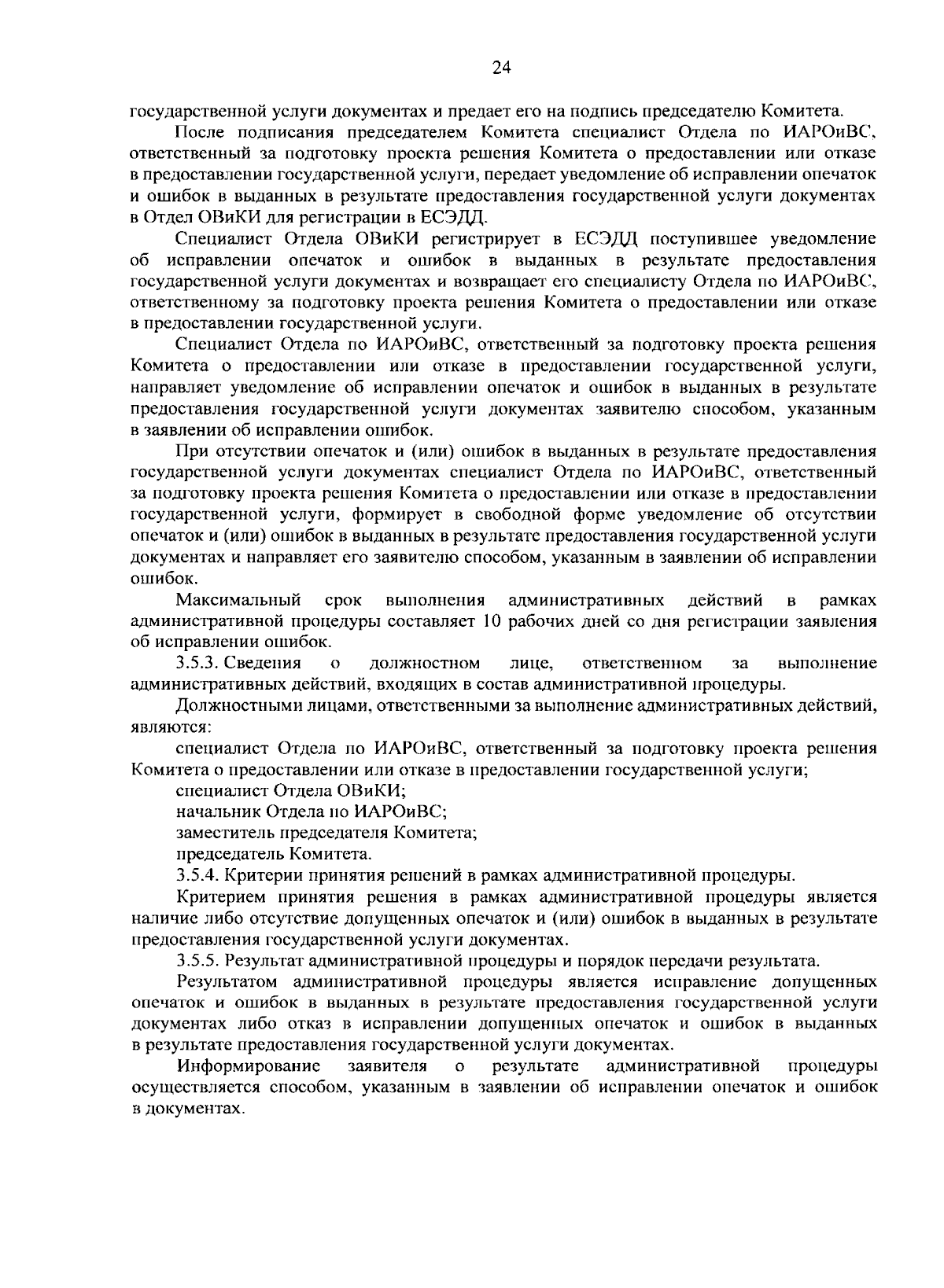 24

государственной услуги документах и предает его на подпись председателю Комитета.

После подписания председателем Комитета специалист Отдела по ИАРОиВС, ответственный за подготовку проекта решения Комитета о предоставлении или отказе в предоставлении государственной услуги, передает уведомление об исправлении опечаток и ошибок в выданных в результате предоставления государственной услуги документах в Отдел ОВиКИ для регистрации в ЕСЭДД.

Специалист Отдела ОВиКИ регистрирует в ЕСЭДД поступившее уведомление об исправлении опечаток и ошибок в выданных в результате предоставления государственной услуги документах и возвращает его специалисту Отдела по ИАРОиВС, ответственному за подготовку проекта решения Комитета о предоставлении или отказе в предоставлении государственной услуги.

Специалист Отдела по ИАРОиВС, ответственный за подготовку проекта решения Комитета о предоставлении или отказе в предоставлении государственной услуги, направляет уведомление об исправлении опечаток и ошибок в выданных в результате предоставления государственной услуги документах заявителю способом, указанным в заявлении об исправлении ошибок.

При отсутствии опечаток и (или) ошибок в выданных в результате предоставления государственной услуги документах специалист Отдела по ИАРОиВС, ответственный за подготовку проекта решения Комитета о предоставлении или отказе в предоставлении государственной услуги, формирует в свободной форме уведомление об отсутствии опечаток и (или) ошибок в выданных в результате предоставления государственной услуги документах и направляет его заявителю способом, указанным в заявлении об исправлении ошибок.

Максимальный срок выполнения административных действий в рамках административной процедуры составляет 10 рабочих дней со дня регистрации заявления об исправлении ошибок.

3.5.3. Сведения о должностном лице, ответственном за выполнение административных действий, входящих в состав административной процедуры.

Должностными лицами, ответственными за выполнение административных действий, являются:

специалист Отдела по ИАРОиВС, ответственный за подготовку проекта решения Комитета о предоставлении или отказе в предоставлении государственной услуги;

специалист Отдела ОВиКИ;

начальник Отдела по ИАРОиВС;

заместитель председателя Комитета;

председатель Комитета.

3.5.4. Критерии принятия решений в рамках административной процедуры.

Критерием принятия решения в рамках административной процедуры является наличие либо отсутствие допущенных опечаток и (или) ошибок в выданных в результате предоставления государственной услуги документах.

3.5.5. Результат административной процедуры и порядок передачи результата.

Результатом административной процедуры является исправление допущенных опечаток и ошибок в выданных в результате предоставления государственной услуги документах либо отказ в исправлении допущенных опечаток и ошибок в выданных в результате предоставления государственной услуги документах.

Информирование заявителя о результате административной процедуры осуществляется способом, указанным в заявлении об исправлении опечаток и ошибок в документах.